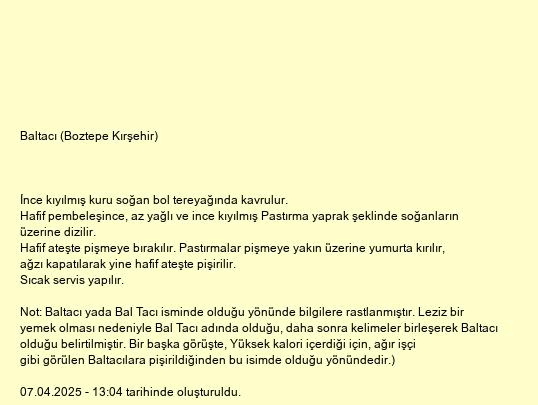 Baltacı (Boztepe Kırşehir)

İnce kıyılmış kuru soğan bol tereyağında kavrulur.
Hafif pembeleşince, az yağlı ve ince kıyılmış Pastırma yaprak şeklinde soğanların üzerine dizilir.
Hafif ateşte pişmeye bırakılır. Pastırmalar pişmeye yakın üzerine yumurta kırılır, ağzı kapatılarak yine hafif ateşte pişirilir.
Sıcak servis yapılır.

Not: Baltacı yada Bal Tacı isminde olduğu yönünde bilgilere rastlanmıştır. Leziz bir yemek olması nedeniyle Bal Tacı adında olduğu, daha sonra kelimeler birleşerek Baltacı olduğu belirtilmiştir. Bir başka görüşte, Yüksek kalori içerdiği için, ağır işçi gibi görülen Baltacılara pişirildiğinden bu isimde olduğu yönündedir.)

07.04.2025 - 13:04 tarihinde oluşturuldu.